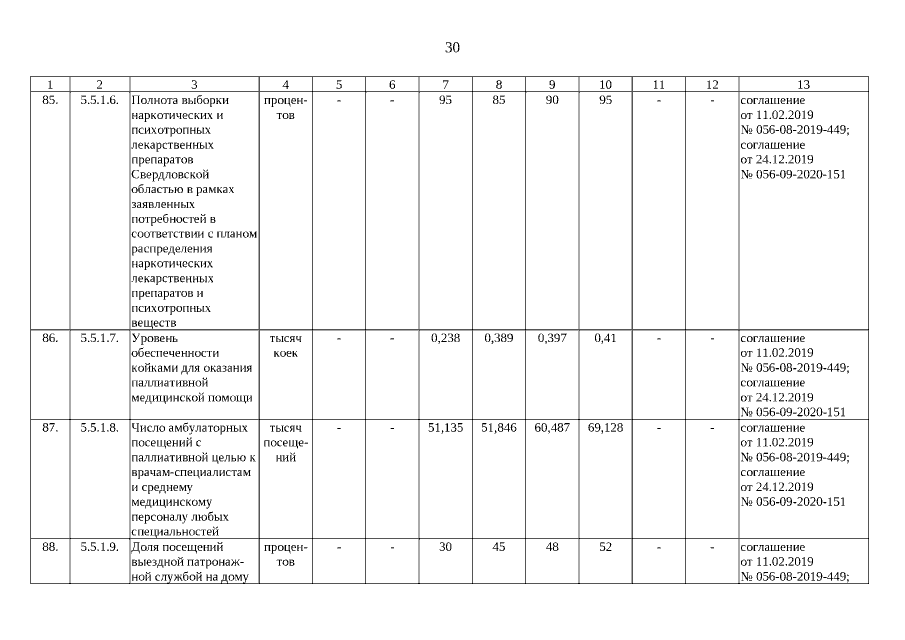 30

| 1 | 2 | 3 | 4 | 5 | 6 | 7 | 8 | 9 | 10 | 11 | 12 | 13 |
|---|---|---|---|---|---|---|---|---|---|---|---|---|
| 85. | 5.5.1.6. | Полнота выборки наркотических и психотропных лекарственных препаратов Свердловской областью в рамках заявленных потребностей в соответствии с планом распределения наркотических лекарственных препаратов и психотропных веществ | процентов | - | - | 95 | 85 | 90 | 95 | - | - | соглашение от 11.02.2019 № 056-08-2019-449; соглашение от 24.12.2019 № 056-09-2020-151 |
| 86. | 5.5.1.7. | Уровень обеспеченности койками для оказания паллиативной медицинской помощи | тысяч коек | - | - | 0,238 | 0,389 | 0,397 | 0,41 | - | - | соглашение от 11.02.2019 № 056-08-2019-449; соглашение от 24.12.2019 № 056-09-2020-151 |
| 87. | 5.5.1.8. | Число амбулаторных посещений с паллиативной целью к врачам-специалистам и среднему медицинскому персоналу любых специальностей | тысяч посещений | - | - | 51,135 | 51,846 | 60,487 | 69,128 | - | - | соглашение от 11.02.2019 № 056-08-2019-449; соглашение от 24.12.2019 № 056-09-2020-151 |
| 88. | 5.5.1.9. | Доля посещений выездной патронажной службой на дому | процентов | - | - | 30 | 45 | 48 | 52 | - | - | соглашение от 11.02.2019 № 056-08-2019-449; |